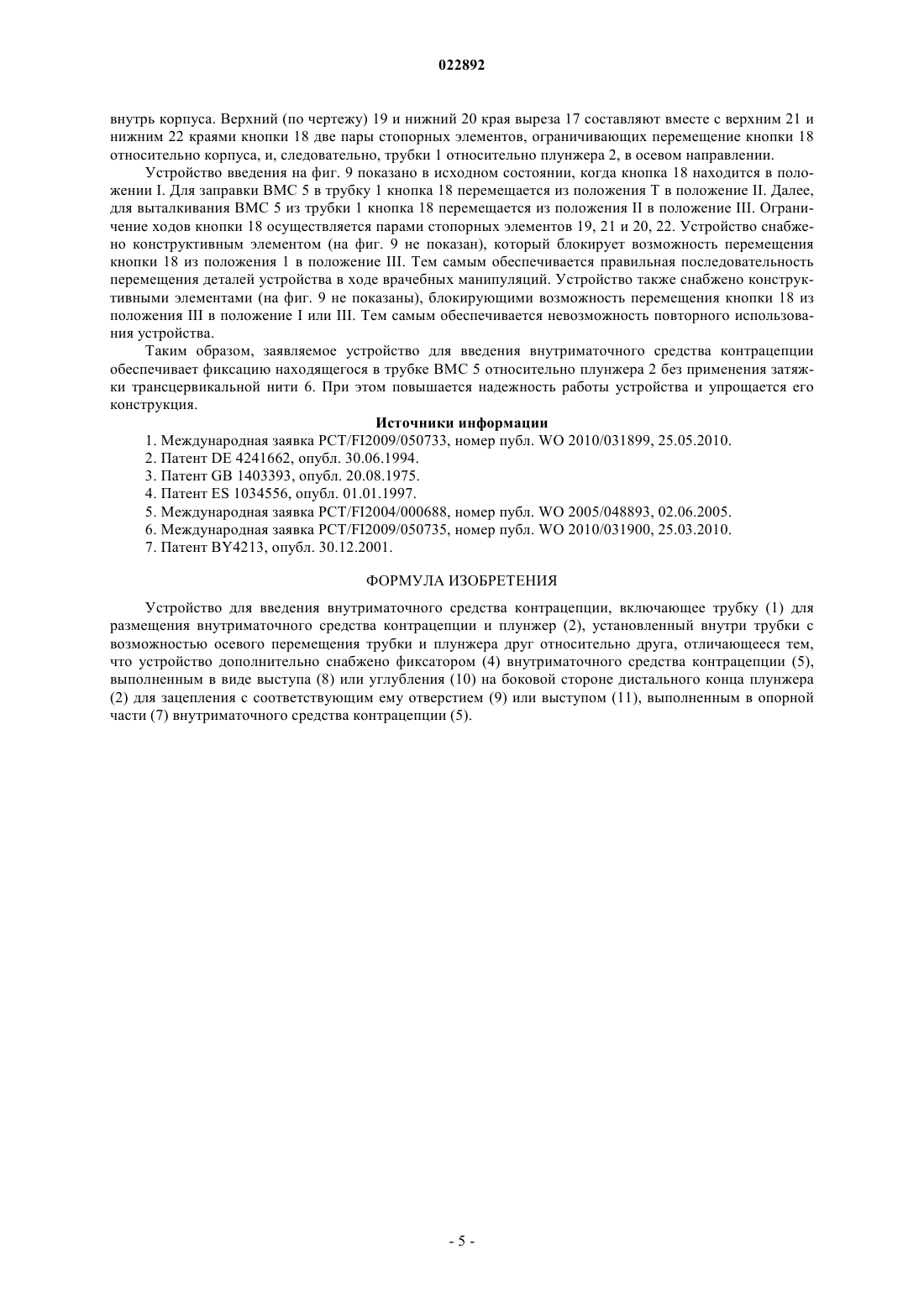 022892

внутрь корпуса. Верхний (по чертежу) 19 и нижний 20 края выреза 17 составляют вместе с верхним 21 и нижним 22 краями кнопки 18 две пары стопорных элементов, ограничивающих перемещение кнопки 18 относительно корпуса, и, следовательно, трубки 1 относительно плунжера 2, в осевом направлении.

Устройство введения на фиг. 9 показано в исходном состоянии, когда кнопка 18 находится в положении I. Для заправки ВМС 5 в трубку 1 кнопка 18 перемещается из положения Т в положение II. Далее, для выталкивания ВМС 5 из трубки 1 кнопка 18 перемещается из положения II в положение III. Ограничение ходов кнопки 18 осуществляется парами стопорных элементов 19, 21 и 20, 22. Устройство снабжено конструктивным элементом (на фиг. 9 не показан), который блокирует возможность перемещения кнопки 18 из положения 1 в положение III. Тем самым обеспечивается правильная последовательность перемещения деталей устройства в ходе врачебных манипуляций. Устройство также снабжено конструктивными элементами (на фиг. 9 не показаны), блокирующими возможность перемещения кнопки 18 из положения III в положение I или III. Тем самым обеспечивается невозможность повторного использования устройства.

Таким образом, заявляемое устройство для введения внутриматочного средства контрацепции обеспечивает фиксацию находящегося в трубке ВМС 5 относительно плунжера 2 без применения затяжки трансцервикальной нити 6. При этом повышается надежность работы устройства и упрощается его конструкция.

Источники информации

1. Международная заявка PCT/FI2009/050733, номер публ. WO 2010/031899, 25.05.2010.
2. Патент DE 4241662, опубл. 30.06.1994.
3. Патент GB 1403393, опубл. 20.08.1975.
4. Патент ES 1034556, опубл. 01.01.1997.
5. Международная заявка PCT/FI2004/000688, номер публ. WO 2005/048893, 02.06.2005.
6. Международная заявка PCT/FI2009/050735, номер публ. WO 2010/031900, 25.03.2010.
7. Патент BY4213, опубл. 30.12.2001.

ФОРМУЛА ИЗОБРЕТЕНИЯ

Устройство для введения внутриматочного средства контрацепции, включающее трубку (1) для размещения внутриматочного средства контрацепции и плунжер (2), установленный внутри трубки с возможностью осевого перемещения трубки и плунжера друг относительно друга, отличающееся тем, что устройство дополнительно снабжено фиксатором (4) внутриматочного средства контрацепции (5), выполненным в виде выступа (8) или углубления (10) на боковой стороне дистального конца плунжера (2) для зацепления с соответствующим ему отверстием (9) или выступом (11), выполненным в опорной части (7) внутриматочного средства контрацепции (5).

- 5 -